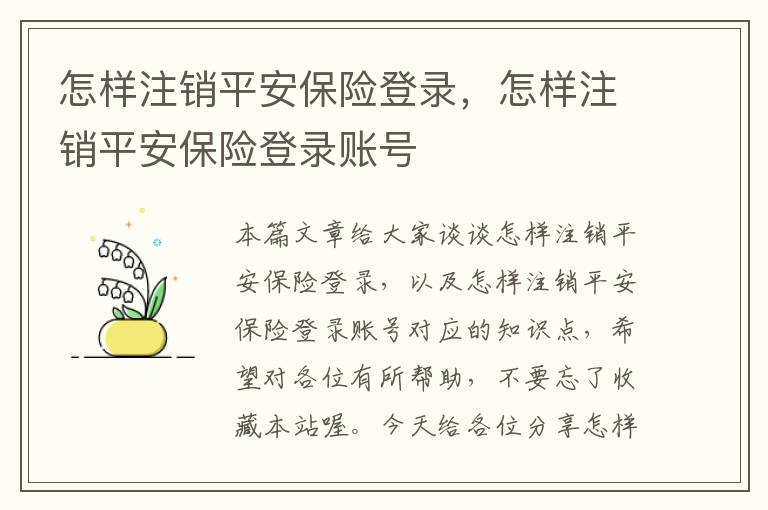 怎样注销平安保险登录，怎样注销平安保险登录账号

本篇文章给大家谈谈怎样注销平安保险登录，以及怎样注销平安保险登录账号对应的知识点，希望对各位有所帮助，不要忘了收藏本站喔。今天给各位分享怎样